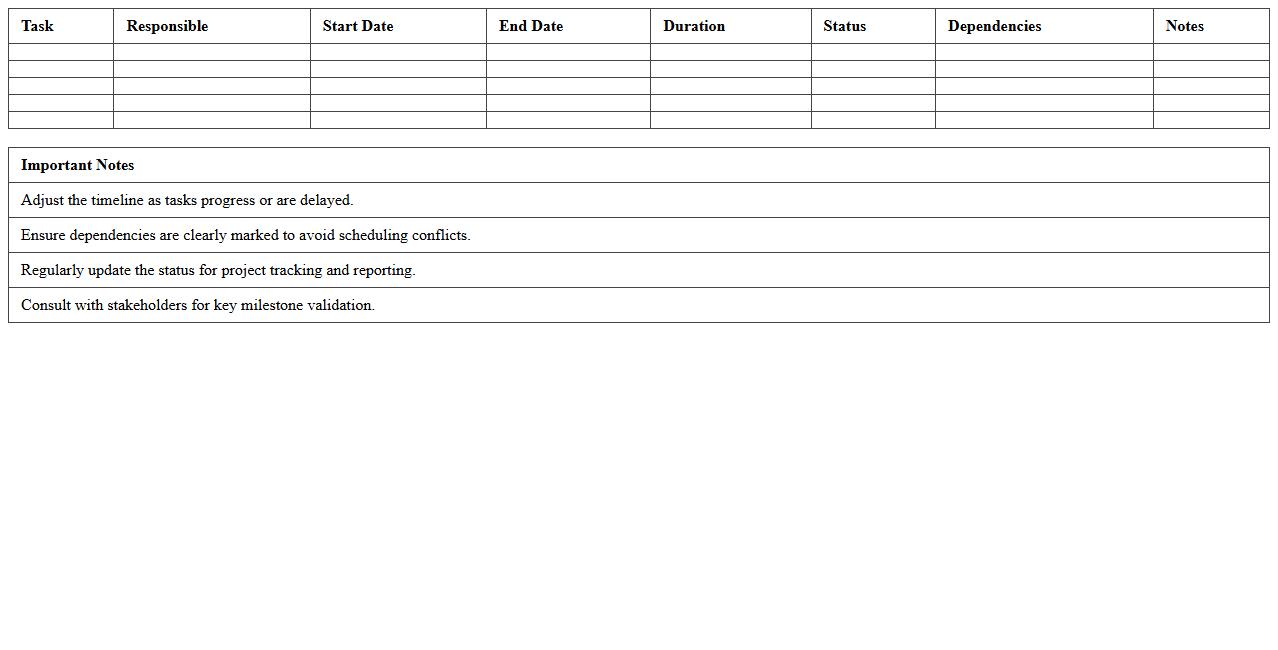 | Task | Responsible | Start Date | End Date | Duration | Status | Dependencies | Notes |
|---|---|---|---|---|---|---|---|
| | | | | | | | |
| | | | | | | | |
| | | | | | | | |
| | | | | | | | |
| | | | | | | | |

| Important Notes |
|---|
| Adjust the timeline as tasks progress or are delayed. |
| Ensure dependencies are clearly marked to avoid scheduling conflicts. |
| Regularly update the status for project tracking and reporting. |
| Consult with stakeholders for key milestone validation. |